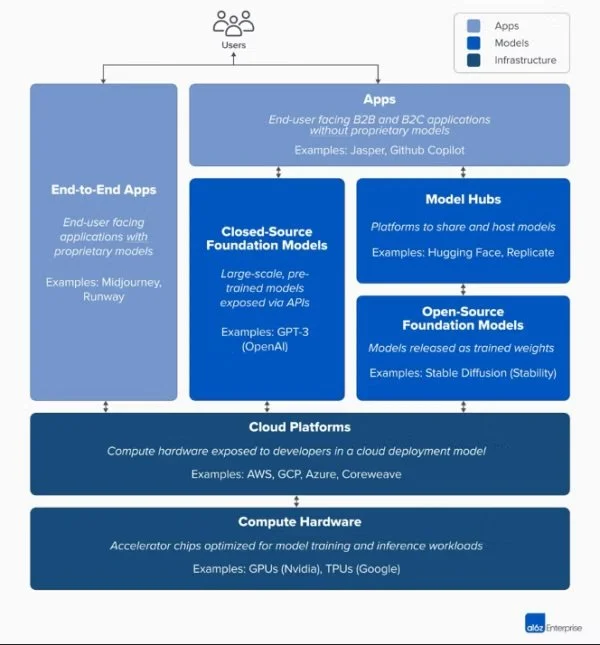 Users

Apps
Models
Infrastructure

End-to-End Apps

End-user facing applications with proprietary models

Examples: Midjourney, Runway

Apps

End-user facing B2B and B2C applications without proprietary models

Examples: Jasper, Github Copilot

Closed-Source Foundation Models

Large-scale, pre-trained models exposed via APIs

Examples: GPT-3 (OpenAI)

Model Hubs

Platforms to share and host models

Examples: Hugging Face, Replicate

Open-Source Foundation Models

Models released as trained weights

Examples: Stable Diffusion (Stability)

Cloud Platforms

Compute hardware exposed to developers in a cloud deployment model

Examples: AWS, GCP, Azure, Coreweave

Compute Hardware

Accelerator chips optimized for model training and inference workloads

Examples: GPUs (Nvidia), TPUs (Google)

a16z Enterprise